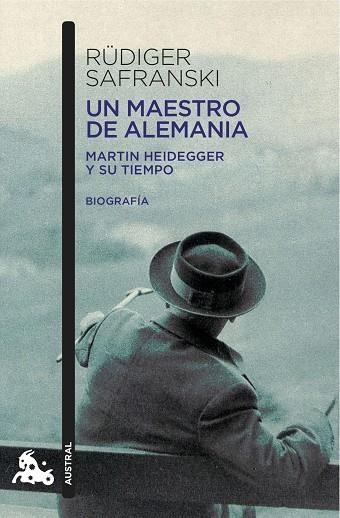 RÜDIGER SAFRANSKI

UN MAESTRO DE ALEMANIA

MARTIN HEIDEGGER Y SU TIEMPO

BIOGRAFÍA

AUSTRAL